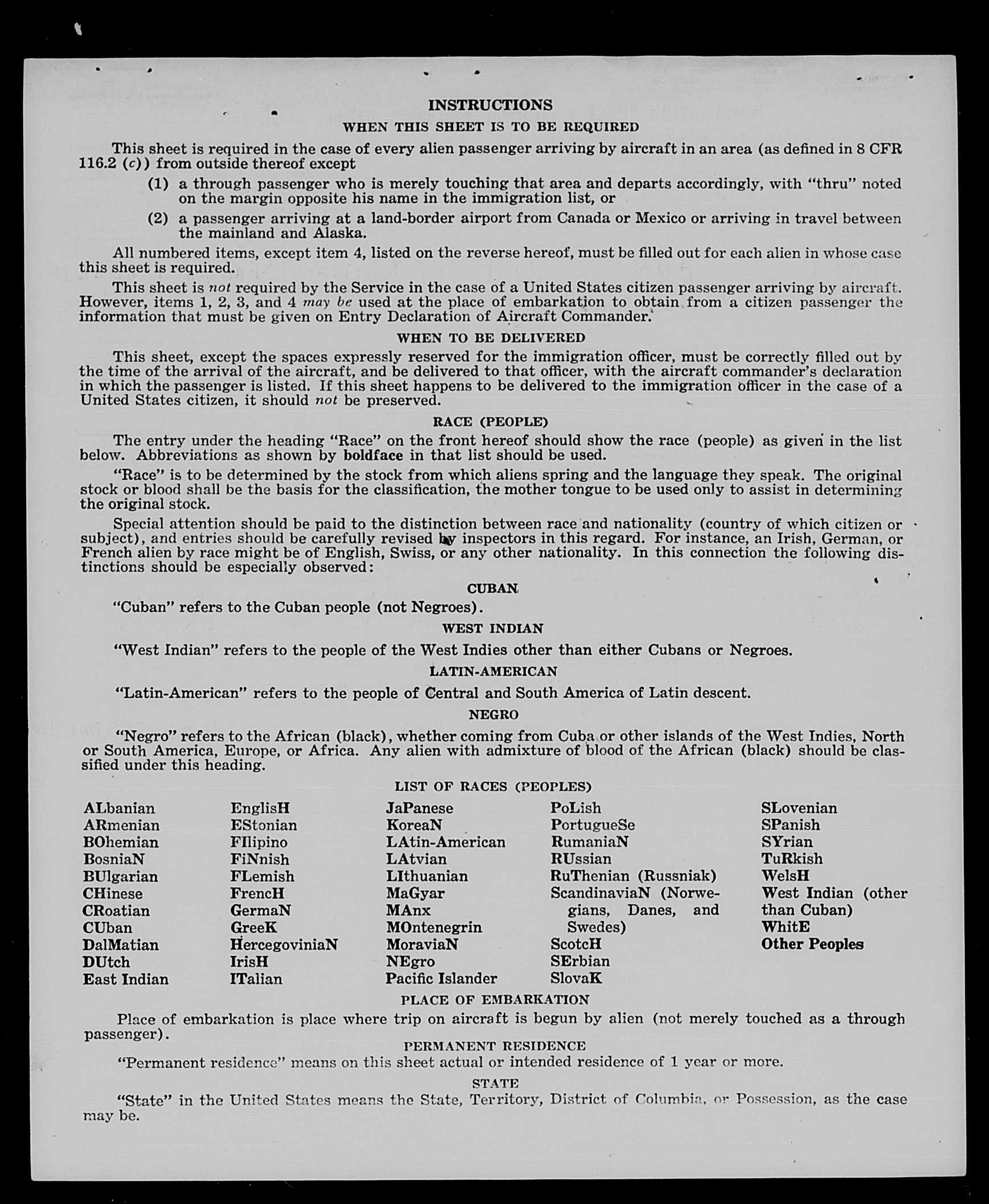 INSTRUCTIONS

WHEN THIS SHEET IS TO BE REQUIRED

This sheet is required in the case of every alien passenger arriving by aircraft in an area (as defined in 8 CFR 116.2 (c)) from outside thereof except

(1) a through passenger who is merely touching that area and departs accordingly, with "thru" noted on the margin opposite his name in the immigration list, or

(2) a passenger arriving at a land-border airport from Canada or Mexico or arriving in travel between the mainland and Alaska.

All numbered items, except item 4, listed on the reverse hereof, must be filled out for each alien in whose case this sheet is required.

This sheet is not required by the Service in the case of a United States citizen passenger arriving by aircraft. However, items 1, 2, 3, and 4 may be used at the place of embarkation to obtain from a citizen passenger the information that must be given on Entry Declaration of Aircraft Commander.

WHEN TO BE DELIVERED

This sheet, except the spaces expressly reserved for the immigration officer, must be correctly filled out by the time of the arrival of the aircraft, and be delivered to that officer, with the aircraft commander's declaration in which the passenger is listed. If this sheet happens to be delivered to the immigration officer in the case of a United States citizen, it should not be preserved.

RACE (PEOPLE)

The entry under the heading "Race" on the front hereof should show the race (people) as given in the list below. Abbreviations as shown by boldface in that list should be used.

"Race" is to be determined by the stock from which aliens spring and the language they speak. The original stock or blood shall be the basis for the classification, the mother tongue to be used only to assist in determining the original stock.

Special attention should be paid to the distinction between race and nationality (country of which citizen or subject), and entries should be carefully revised by inspectors in this regard. For instance, an Irish, German, or French alien by race might be of English, Swiss, or any other nationality. In this connection the following distinctions should be especially observed:

CUBAN

"Cuban" refers to the Cuban people (not Negroes).

WEST INDIAN

"West Indian" refers to the people of the West Indies other than either Cubans or Negroes.

LATIN-AMERICAN

"Latin-American" refers to the people of Central and South America of Latin descent.

NEGRO

"Negro" refers to the African (black), whether coming from Cuba or other islands of the West Indies, North or South America, Europe, or Africa. Any alien with admixture of blood of the African (black) should be classified under this heading.

LIST OF RACES (PEOPLES)

ALbanian
ARmenian
BOhemian
BosniaN
BUlgarian
CHinese
CRoatian
CUban
DalMatian
DUtch
East Indian

EnglisH
EStonian
FIlipino
FiNnish
FLemish
FrencH
GermaN
GreeK
HercegoviniaN
IrisH
ITalian

JaPanese
KoreaN
LAtin-American
LAtvian
LIthuanian
MaGyar
MAnx
MOntenegrin
MoraviaN
NEgro
Pacific Islander

PoLish
PortugueSe
RumaniaN
RUssian
RuThenian (Russniak)
ScandinaviaN (Norwegians, Danes, and Swedes)
ScotcH
SErbian
SlovaK

SLovenian
SPanish
SYrian
TuRkish
WelsH
West Indian (other than Cuban)
WhitE
Other Peoples

PLACE OF EMBARKATION

Place of embarkation is place where trip on aircraft is begun by alien (not merely touched as a through passenger).

PERMANENT RESIDENCE

"Permanent residence" means on this sheet actual or intended residence of 1 year or more.

STATE

"State" in the United States means the State, Territory, District of Columbia, or Possession, as the case may be.